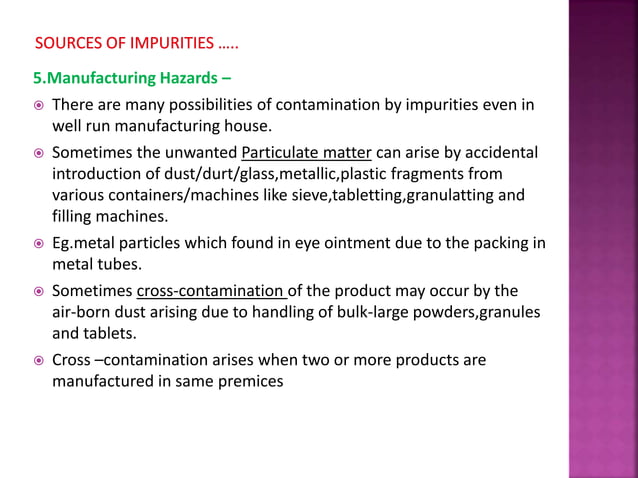 SOURCES OF IMPURITIES …..

5.Manufacturing Hazards –

There are many possibilities of contamination by impurities even in well run manufacturing house.

Sometimes the unwanted Particulate matter can arise by accidental introduction of dust/durt/glass,metallic,plastic fragments from various containers/machines like sieve,tabletting,granulatting and filling machines.

Eg.metal particles which found in eye ointment due to the packing in metal tubes.

Sometimes cross-contamination of the product may occur by the air-born dust arising due to handling of bulk-large powders,granules and tablets.

Cross –contamination arises when two or more products are manufactured in same premices